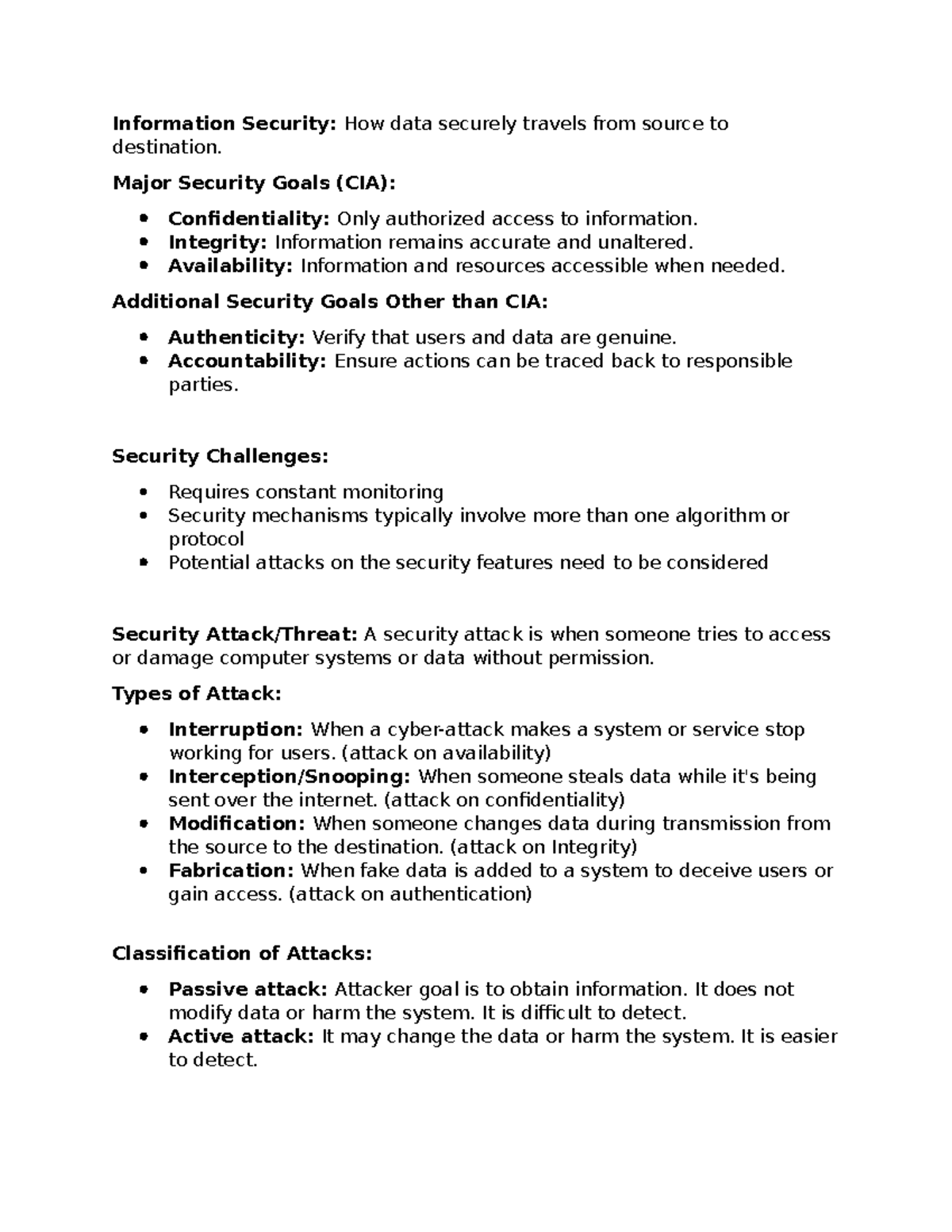 Information Security: How data securely travels from source to destination.

Major Security Goals (CIA):

• Confidentiality: Only authorized access to information.
• Integrity: Information remains accurate and unaltered.
• Availability: Information and resources accessible when needed.

Additional Security Goals Other than CIA:

• Authenticity: Verify that users and data are genuine.
• Accountability: Ensure actions can be traced back to responsible parties.

Security Challenges:

• Requires constant monitoring
• Security mechanisms typically involve more than one algorithm or protocol
• Potential attacks on the security features need to be considered

Security Attack/Threat: A security attack is when someone tries to access or damage computer systems or data without permission.

Types of Attack:

• Interruption: When a cyber-attack makes a system or service stop working for users. (attack on availability)
• Interception/Snooping: When someone steals data while it's being sent over the internet. (attack on confidentiality)
• Modification: When someone changes data during transmission from the source to the destination. (attack on Integrity)
• Fabrication: When fake data is added to a system to deceive users or gain access. (attack on authentication)

Classification of Attacks:

• Passive attack: Attacker goal is to obtain information. It does not modify data or harm the system. It is difficult to detect.
• Active attack: It may change the data or harm the system. It is easier to detect.